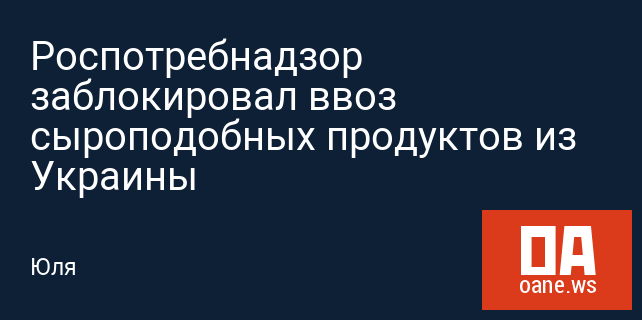 Роспотребнадзор заблокировал ввоз сыроподобных продуктов из Украины

Юля

OA
oane.ws